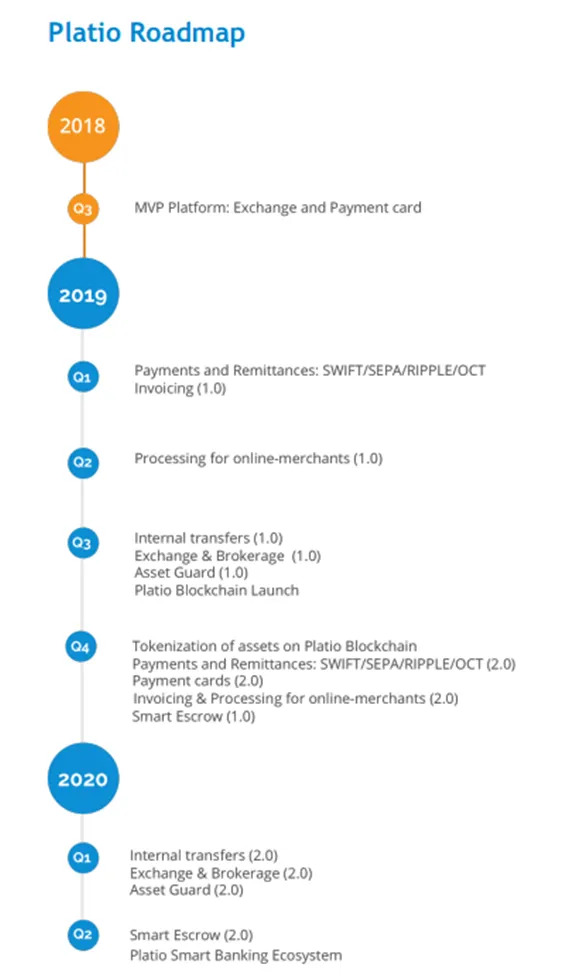 Platio Roadmap

2018

Q3 MVP Platform: Exchange and Payment card

2019

Q1 Payments and Remittances: SWIFT/SEPA/RIPPLE/OCT
Invoicing (1.0)

Q2 Processing for online-merchants (1.0)

Q3 Internal transfers (1.0)
Exchange & Brokerage (1.0)
Asset Guard (1.0)
Platio Blockchain Launch

Q4 Tokenization of assets on Platio Blockchain
Payments and Remittances: SWIFT/SEPA/RIPPLE/OCT (2.0)
Payment cards (2.0)
Invoicing & Processing for online-merchants (2.0)
Smart Escrow (1.0)

2020

Q1 Internal transfers (2.0)
Exchange & Brokerage (2.0)
Asset Guard (2.0)

Q2 Smart Escrow (2.0)
Platio Smart Banking Ecosystem